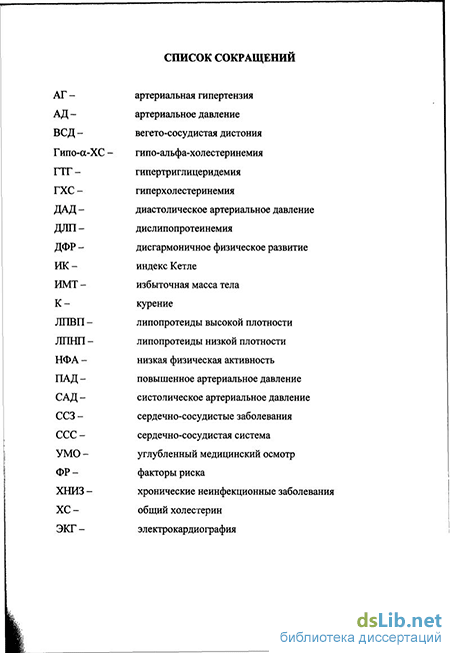 СПИСОК СОКРАЩЕНИЙ

АГ – артериальная гипертензия

АД – артериальное давление

ВСД – вегето-сосудистая дистония

Гипо-α-ХС – гипо-альфа-холестеринемия

ГТГ – гипертриглицеридемия

ГХС – гиперхолестеринемия

ДАД – диастолическое артериальное давление

ДЛП – дислипопротеинемия

ДФР – дисгармоничное физическое развитие

ИК – индекс Кетле

ИМТ – избыточная масса тела

К – курение

ЛПВП – липопротеиды высокой плотности

ЛПНП – липопротеиды низкой плотности

НФА – низкая физическая активность

ПАД – повышенное артериальное давление

САД – систолическое артериальное давление

ССЗ – сердечно-сосудистые заболевания

ССС – сердечно-сосудистая система

УМО – углубленный медицинский осмотр

ФР – факторы риска

ХНИЗ – хронические неинфекционные заболевания

ХС – общий холестерин

ЭКГ – электрокардиография

dsLib.net
библиотека диссертаций